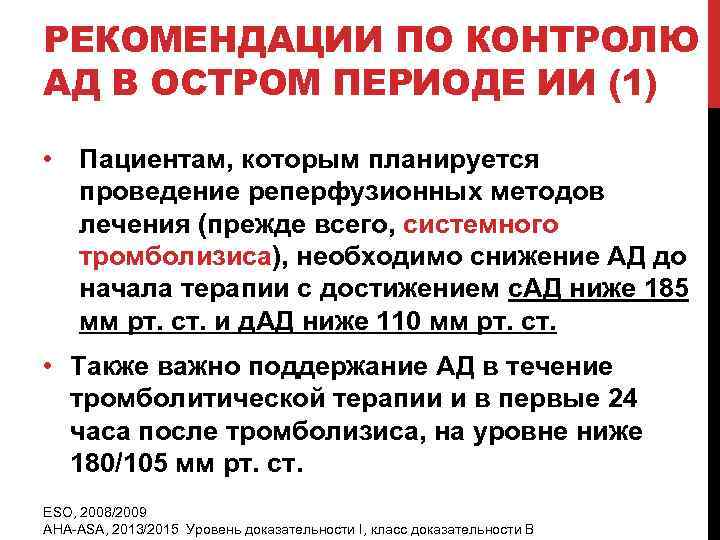 РЕКОМЕНДАЦИИ ПО КОНТРОЛЮ АД В ОСТРОМ ПЕРИОДЕ ИИ (1)

• Пациентам, которым планируется проведение реперфузионных методов лечения (прежде всего, системного тромболизиса), необходимо снижение АД до начала терапии с достижением сАД ниже 185 мм рт. ст. и дАД ниже 110 мм рт. ст.

• Также важно поддержание АД в течение тромболитической терапии и в первые 24 часа после тромболизиса, на уровне ниже 180/105 мм рт. ст.

ESO, 2008/2009
AHA-ASA, 2013/2015 Уровень доказательности I, класс доказательности B